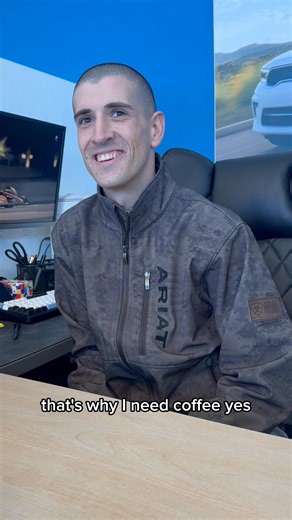 ARIAT

that's why I need coffee yes